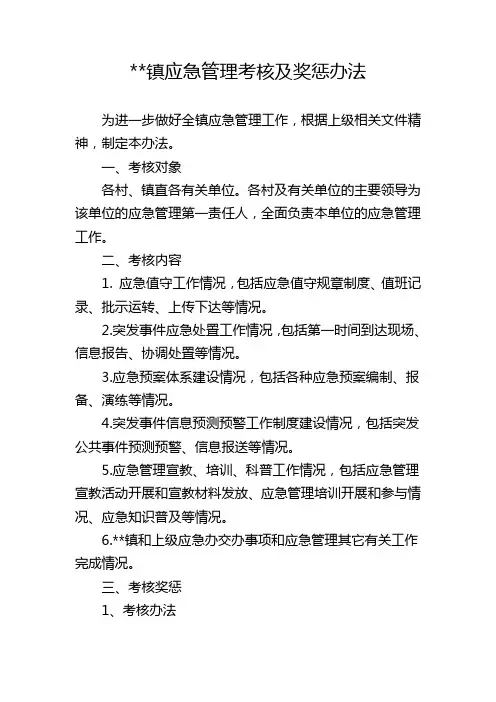 **镇应急管理考核及奖惩办法

为进一步做好全镇应急管理工作，根据上级相关文件精神，制定本办法。

一、考核对象

各村、镇直各有关单位。各村及有关单位的主要领导为该单位的应急管理第一责任人，全面负责本单位的应急管理工作。

二、考核内容

1. 应急值守工作情况，包括应急值守规章制度、值班记录、批示运转、上传下达等情况。

2.突发事件应急处置工作情况，包括第一时间到达现场、信息报告、协调处置等情况。

3.应急预案体系建设情况，包括各种应急预案编制、报备、演练等情况。

4.突发事件信息预测预警工作制度建设情况，包括突发公共事件预测预警、信息报送等情况。

5.应急管理宣教、培训、科普工作情况，包括应急管理宣教活动开展和宣教材料发放、应急管理培训开展和参与情况、应急知识普及等情况。

6.**镇和上级应急办交办事项和应急管理其它有关工作完成情况。

三、考核奖惩

1、考核办法